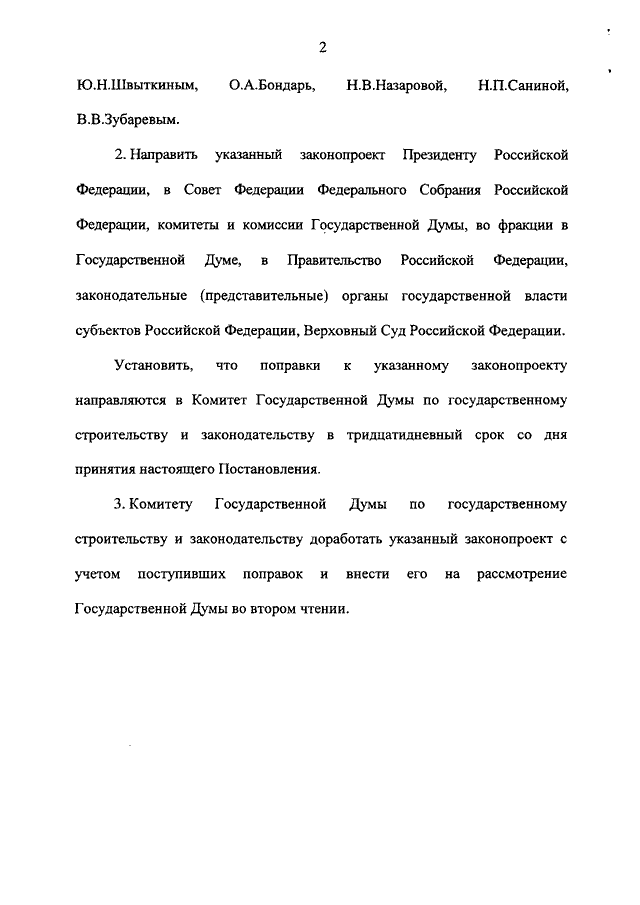 2

Ю.Н.Швыткиным, О.А.Бондарь, Н.В.Назаровой, Н.П.Саниной, В.В.Зубаревым.

2. Направить указанный законопроект Президенту Российской Федерации, в Совет Федерации Федерального Собрания Российской Федерации, комитеты и комиссии Государственной Думы, во фракции в Государственной Думе, в Правительство Российской Федерации, законодательные (представительные) органы государственной власти субъектов Российской Федерации, Верховный Суд Российской Федерации.

Установить, что поправки к указанному законопроекту направляются в Комитет Государственной Думы по государственному строительству и законодательству в тридцатидневный срок со дня принятия настоящего Постановления.

3. Комитету Государственной Думы по государственному строительству и законодательству доработать указанный законопроект с учетом поступивших поправок и внести его на рассмотрение Государственной Думы во втором чтении.